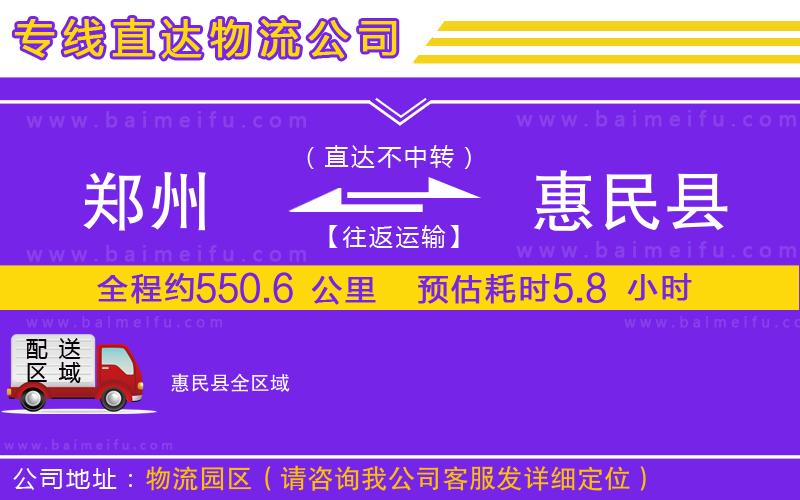 专线直达物流公司

www.baimeifu.com www.baimeifu.com

（直达不中转）

郑州 惠民县

【往返运输】

www.baimeifu.com www.baimeifu.com

全程约550.6 公里 预估耗时5.8 小时

www.baimeifu.com www.baimeifu.com

配送区域

惠民县全区域

www.baimeifu.com

公司地址：物流园区（请咨询我公司客服发详细定位）